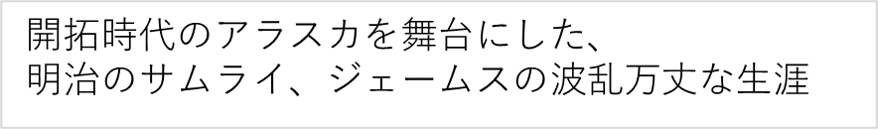 開拓時代のアラスカを舞台にした、
明治のサムライ、ジェームスの波乱万丈な生涯